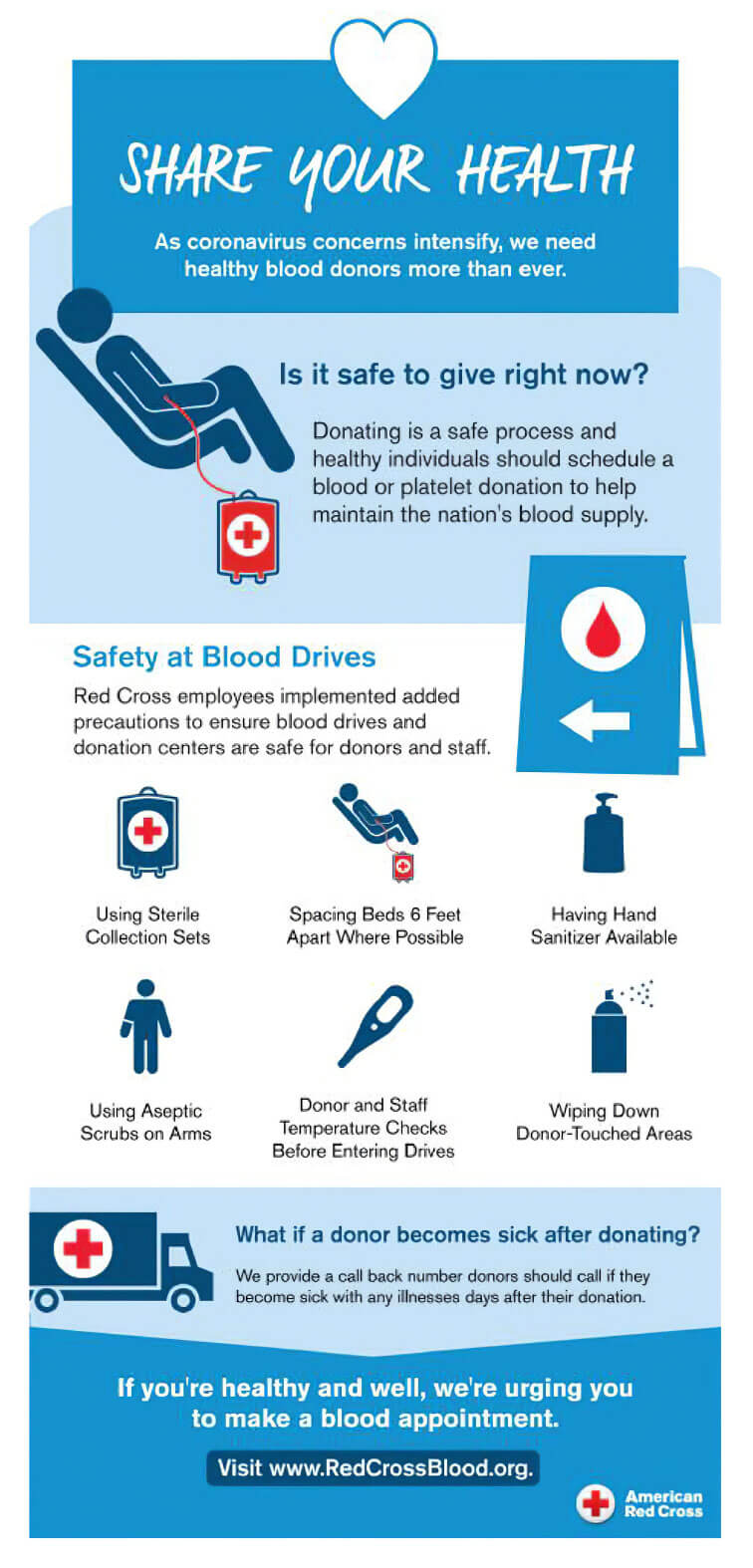 SHARE YOUR HEALTH

As coronavirus concerns intensify, we need healthy blood donors more than ever.

Is it safe to give right now?

Donating is a safe process and healthy individuals should schedule a blood or platelet donation to help maintain the nation's blood supply.

Safety at Blood Drives

Red Cross employees implemented added precautions to ensure blood drives and donation centers are safe for donors and staff.

Using Sterile Collection Sets

Spacing Beds 6 Feet Apart Where Possible

Having Hand Sanitizer Available

Using Aseptic Scrubs on Arms

Donor and Staff Temperature Checks Before Entering Drives

Wiping Down Donor-Touched Areas

What if a donor becomes sick after donating?

We provide a call back number donors should call if they become sick with any illnesses days after their donation.

If you're healthy and well, we're urging you to make a blood appointment.

Visit www.RedCrossBlood.org.

American Red Cross